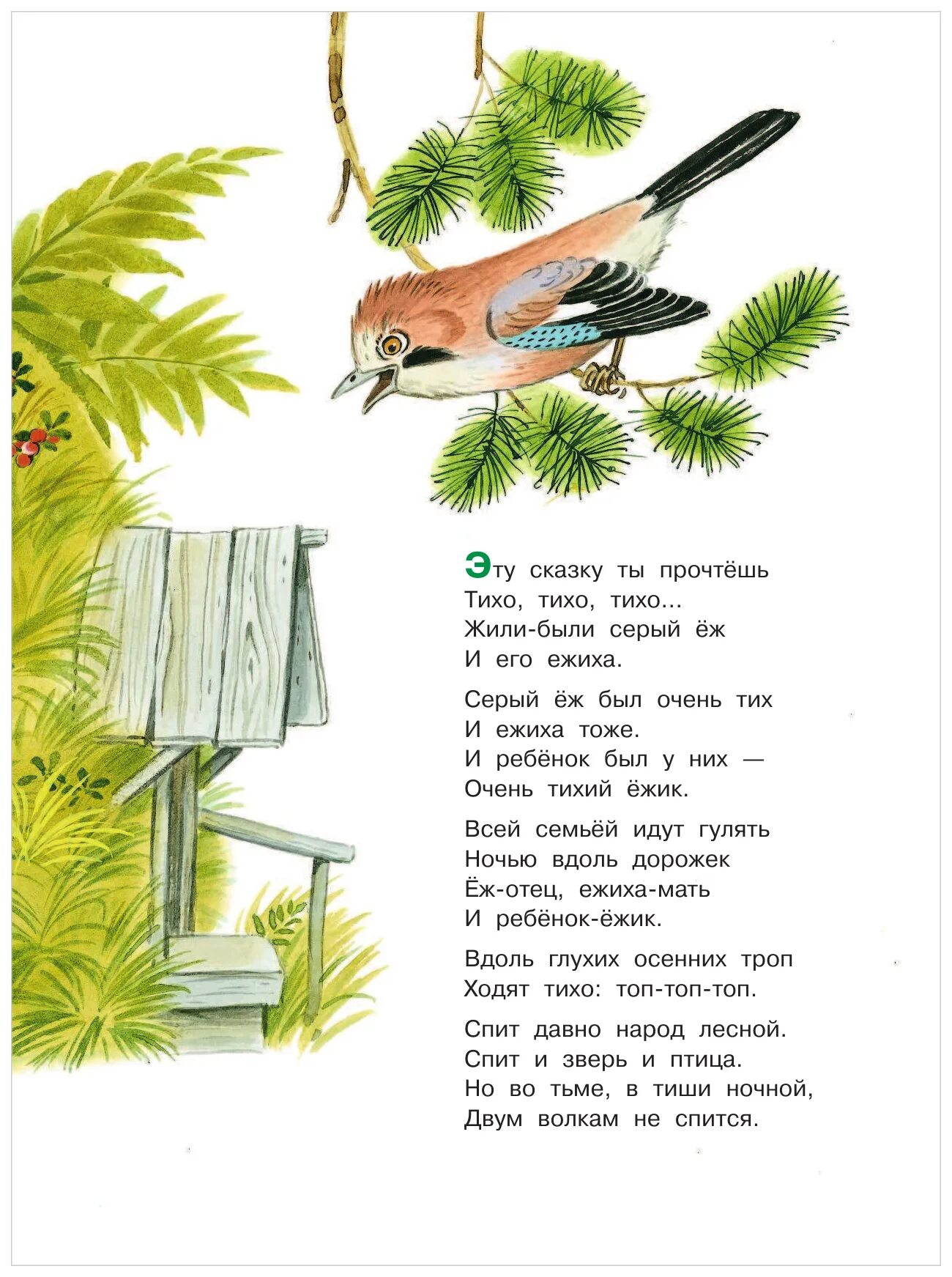 Эту сказку ты прочтёшь
Тихо, тихо, тихо...
Жили-были серый ёж
И его ежиха.

Серый ёж был очень тих
И ежиха тоже.
И ребёнок был у них —
Очень тихий ёжик.

Всей семьёй идут гулять
Ночью вдоль дорожек
Ёж-отец, ежиха-мать
И ребёнок-ёжик.

Вдоль глухих осенних троп
Ходят тихо: топ-топ-топ.

Спит давно народ лесной.
Спит и зверь и птица.
Но во тьме, в тиши ночной,
Двум волкам не спится.